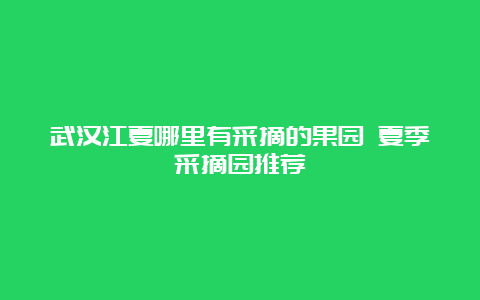 武汉江夏哪里有采摘的果园 夏季采摘园推荐